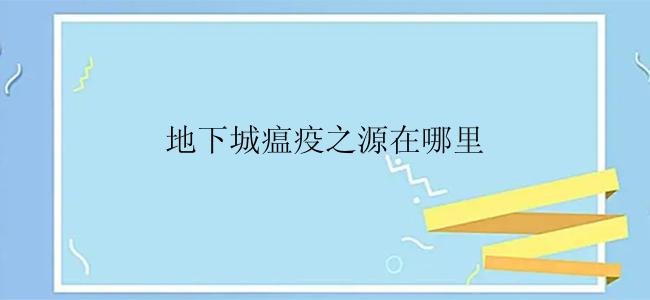 地下城瘟疫之源在哪里